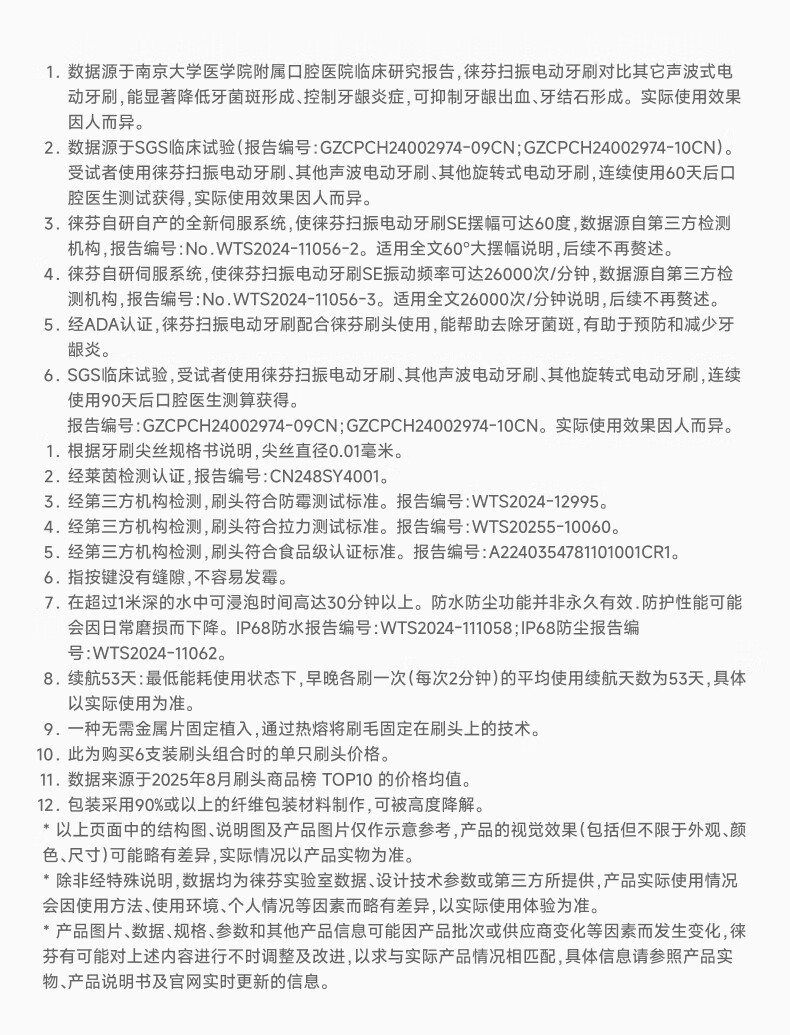 1. 数据源于南京大学医学院附属口腔医院临床研究报告，徕芬扫振电动牙刷对比其它声波式电动牙刷，能显著降低牙菌斑形成、控制牙龈炎症，可抑制牙龈出血、牙结石形成。实际使用效果因人而异。
2. 数据源于SGS临床试验（报告编号：GZCPCH24002974-09CN；GZCPCH24002974-10CN）。受试者使用徕芬扫振电动牙刷、其他声波电动牙刷、其他旋转式电动牙刷，连续使用60天后口腔医生测试获得，实际使用效果因人而异。
3. 徕芬自研自产的全新伺服系统，使徕芬扫振电动牙刷SE摆幅可达60度，数据源自第三方检测机构，报告编号：No.WTS2024-11056-2。适用全文60°大摆幅说明，后续不再赘述。
4. 徕芬自研伺服系统，使徕芬扫振电动牙刷SE振动频率可达26000次/分钟，数据源自第三方检测机构，报告编号：No.WTS2024-11056-3。适用全文26000次/分钟说明，后续不再赘述。
5. 经ADA认证，徕芬扫振电动牙刷配合徕芬刷头使用，能帮助去除牙菌斑，有助于预防和减少牙龈炎。
6. SGS临床试验，受试者使用徕芬扫振电动牙刷、其他声波电动牙刷、其他旋转式电动牙刷，连续使用90天后口腔医生测算获得。
报告编号：GZCPCH24002974-09CN；GZCPCH24002974-10CN。实际使用效果因人而异。
1. 根据牙刷尖丝规格书说明，尖丝直径0.01毫米。
2. 经莱茵检测认证，报告编号：CN248SY4001。
3. 经第三方机构检测，刷头符合防霉测试标准。报告编号：WTS2024-12995。
4. 经第三方机构检测，刷头符合拉力测试标准。报告编号：WTS20255-10060。
5. 经第三方机构检测，刷头符合食品级认证标准。报告编号：A2240354781101001CR1。
6. 指按键没有缝隙，不容易发霉。
7. 在超过1米深的水中可浸泡时间高达30分钟以上。防水防尘功能并非永久有效.防护性能可能会因日常磨损而下降。IP68防水报告编号：WTS2024-111058；IP68防尘报告编号：WTS2024-11062。
8. 续航53天：最低能耗使用状态下，早晚各刷一次（每次2分钟）的平均使用续航天数为53天，具体以实际使用为准。
9. 一种无需金属片固定植入，通过热熔将刷毛固定在刷头上的技术。
10. 此为购买6支装刷头组合时的单只刷头价格。
11. 数据来源于2025年8月刷头商品榜 TOP10 的价格均值。
12. 包装采用90%或以上的纤维包装材料制作，可被高度降解。
* 以上页面中的结构图、说明图及产品图片仅作示意参考，产品的视觉效果（包括但不限于外观、颜色、尺寸）可能略有差异，实际情况以产品实物为准。
* 除非经特殊说明，数据均为徕芬实验室数据、设计技术参数或第三方所提供，产品实际使用情况会因使用方法、使用环境、个人情况等因素而略有差异，以实际使用体验为准。
* 产品图片、数据、规格、参数和其他产品信息可能因产品批次或供应商变化等因素而发生变化，徕芬有可能对上述内容进行不时调整及改进，以求与实际产品情况相匹配，具体信息请参照产品实物、产品说明书及官网实时更新的信息。